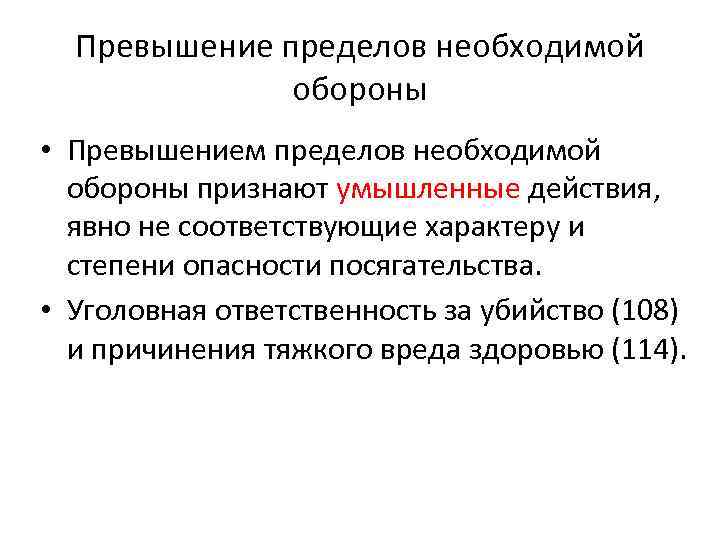 Превышение пределов необходимой обороны

• Превышением пределов необходимой обороны признают умышленные действия, явно не соответствующие характеру и степени опасности посягательства.
• Уголовная ответственность за убийство (108) и причинения тяжкого вреда здоровью (114).